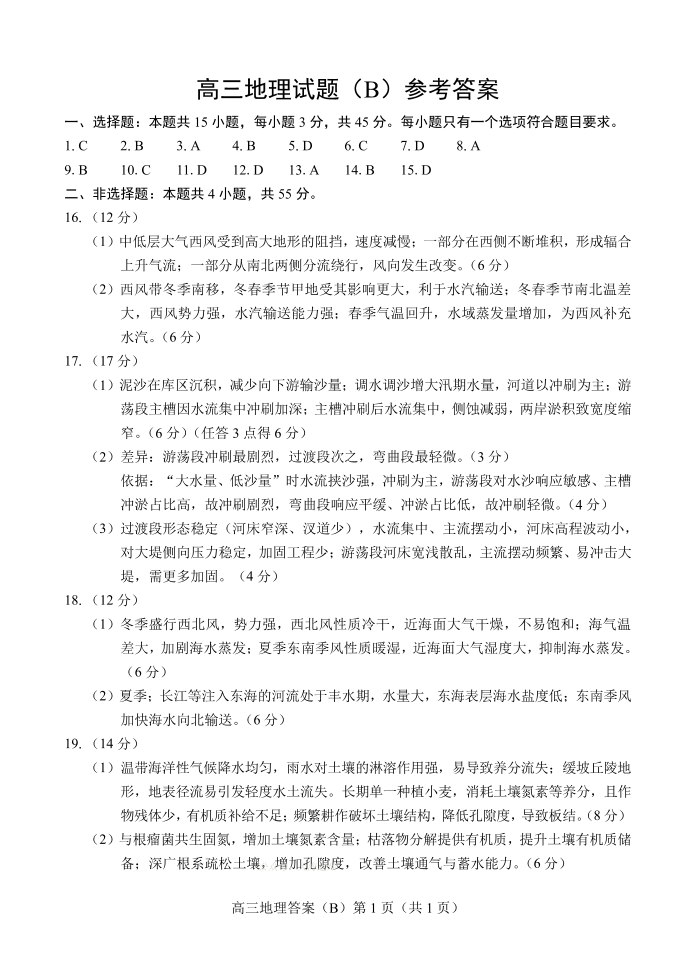 高三地理试题（B）参考答案

一、选择题：本题共 15 小题，每小题 3 分，共 45 分。每小题只有一个选项符合题目要求。

1. C　2. B　3. A　4. B　5. D　6. C　7. D　8. A

9. B　10. C　11. D　12. D　13. A　14. B　15. D

二、非选择题：本题共 4 小题，共 55 分。

16.（12 分）

（1）中低层大气西风受到高大地形的阻挡，速度减慢；一部分在西侧不断堆积，形成辐合上升气流；一部分从南北两侧分流绕行，风向发生改变。（6 分）

（2）西风带冬季南移，冬春季节甲地受其影响更大，利于水汽输送；冬春季节南北温差大，西风势力强，水汽输送能力强；春季气温回升，水域蒸发量增加，为西风补充水汽。（6 分）

17.（17 分）

（1）泥沙在库区沉积，减少向下游输沙量；调水调沙增大汛期水量，河道以冲刷为主；游荡段主槽因水流集中冲刷加深；主槽冲刷后水流集中，侧蚀减弱，两岸淤积致宽度缩窄。（6 分）（任答 3 点得 6 分）

（2）差异：游荡段冲刷最剧烈，过渡段次之，弯曲段最轻微。（3 分）

依据：“大水量、低沙量”时水流挟沙强，冲刷为主，游荡段对水沙响应敏感、主槽冲淤占比高，故冲刷剧烈，弯曲段响应平缓、冲淤占比低，故冲刷轻微。（4 分）

（3）过渡段形态稳定（河床窄深、汊道少），水流集中、主流摆动小，河床高程波动小，对大堤侧向压力稳定，加固工程少；游荡段河床宽浅散乱，主流摆动频繁、易冲击大堤，需更多加固。（4 分）

18.（12 分）

（1）冬季盛行西北风，势力强，西北风性质冷干，近海面大气干燥，不易饱和；海气温差大，加剧海水蒸发；夏季东南季风性质暖湿，近海面大气湿度大，抑制海水蒸发。（6 分）

（2）夏季；长江等注入东海的河流处于丰水期，水量大，东海表层海水盐度低；东南季风加快海水向北输送。（6 分）

19.（14 分）

（1）温带海洋性气候降水均匀，雨水对土壤的淋溶作用强，易导致养分流失；缓坡丘陵地形，地表径流易引发轻度水土流失。长期单一种植小麦，消耗土壤氮素等养分，且作物残体少，有机质补给不足；频繁耕作破坏土壤结构，降低孔隙度，导致板结。（8 分）

（2）与根瘤菌共生固氮，增加土壤氮素含量；枯落物分解提供有机质，提升土壤有机质储备；深广根系疏松土壤，增加孔隙度，改善土壤通气与蓄水能力。（6 分）

高三地理答案（B）第 1 页（共 1 页）